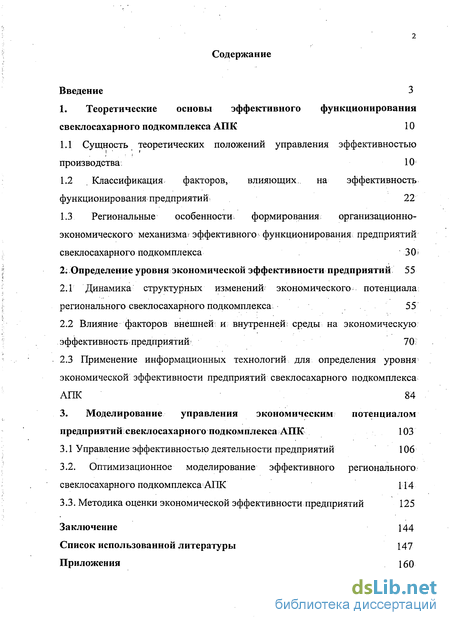 2

Содержание

Введение 3

1. Теоретические основы эффективного функционирования свеклосахарного подкомплекса АПК 10

1.1 Сущность теоретических положений управления эффективностью производства 10

1.2 Классификация факторов, влияющих на эффективность функционирования предприятий 22

1.3 Региональные особенности формирования организационно-экономического механизма эффективного функционирования предприятий свеклосахарного подкомплекса 30

2. Определение уровня экономической эффективности предприятий 55

2.1 Динамика структурных изменений экономического потенциала регионального свеклосахарного подкомплекса 55

2.2 Влияние факторов внешней и внутренней среды на экономическую эффективность предприятий 70

2.3 Применение информационных технологий для определения уровня экономической эффективности предприятий свеклосахарного подкомплекса АПК 84

3. Моделирование управления экономическим потенциалом предприятий свеклосахарного подкомплекса АПК 103

3.1 Управление эффективностью деятельности предприятий 106

3.2. Оптимизационное моделирование эффективного регионального свеклосахарного подкомплекса АПК 114

3.3. Методика оценки экономической эффективности предприятий 125

Заключение 144

Список использованной литературы 147

Приложения 160

dsLib.net
библиотека диссертаций